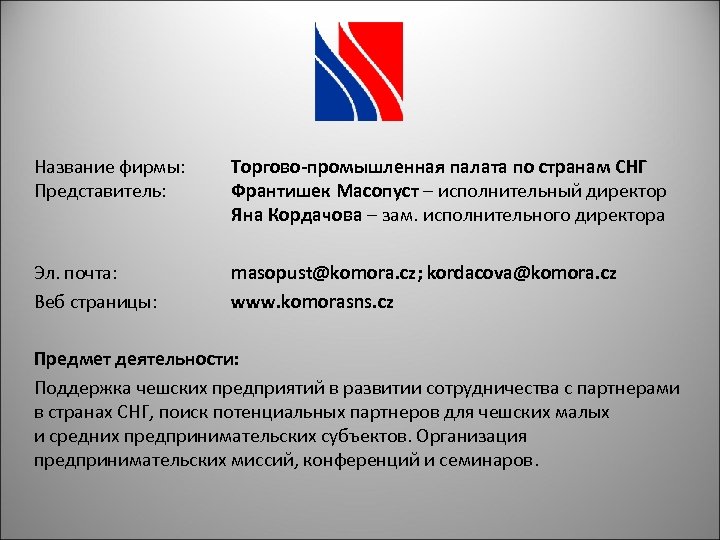 Название фирмы: Торгово-промышленная палата по странам СНГ
Представитель: Франтишек Масопуст – исполнительный директор
Яна Кордачова – зам. исполнительного директора

Эл. почта: masopust@komora.cz; kordacova@komora.cz
Веб страницы: www.komorasns.cz

Предмет деятельности:

Поддержка чешских предприятий в развитии сотрудничества с партнерами в странах СНГ, поиск потенциальных партнеров для чешских малых и средних предпринимательских субъектов. Организация предпринимательских миссий, конференций и семинаров.